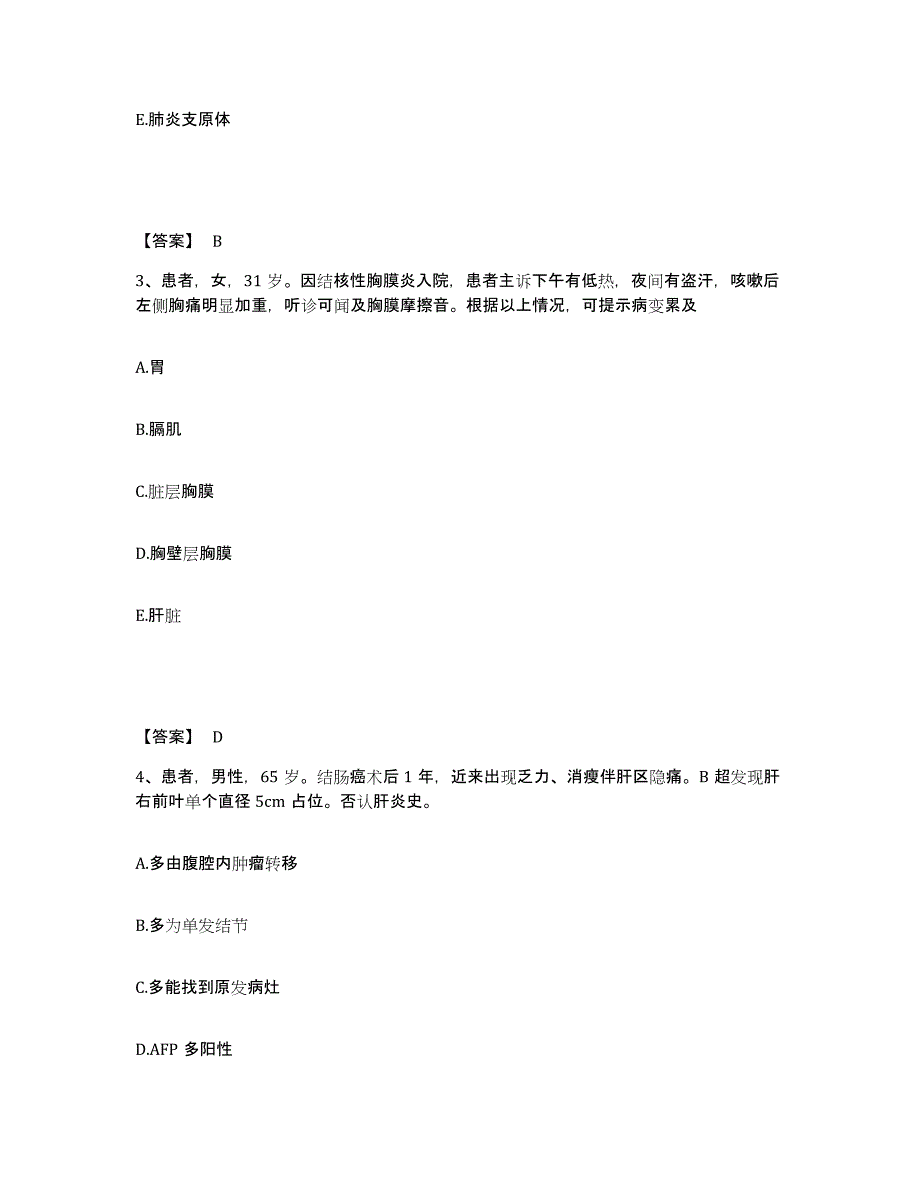 E.肺炎支原体

【答案】 B

3、患者，女，31 岁。因结核性胸膜炎入院，患者主诉下午有低热，夜间有盗汗，咳嗽后左侧胸痛明显加重，听诊可闻及胸膜摩擦音。根据以上情况，可提示病变累及

A.胃

B.膈肌

C.脏层胸膜

D.胸壁层胸膜

E.肝脏

【答案】 D

4、患者，男性，65 岁。结肠癌术后 1 年，近来出现乏力、消瘦伴肝区隐痛。B 超发现肝右前叶单个直径 5cm 占位。否认肝炎史。

A.多由腹腔内肿瘤转移

B.多为单发结节

C.多能找到原发病灶

D.AFP 多阳性